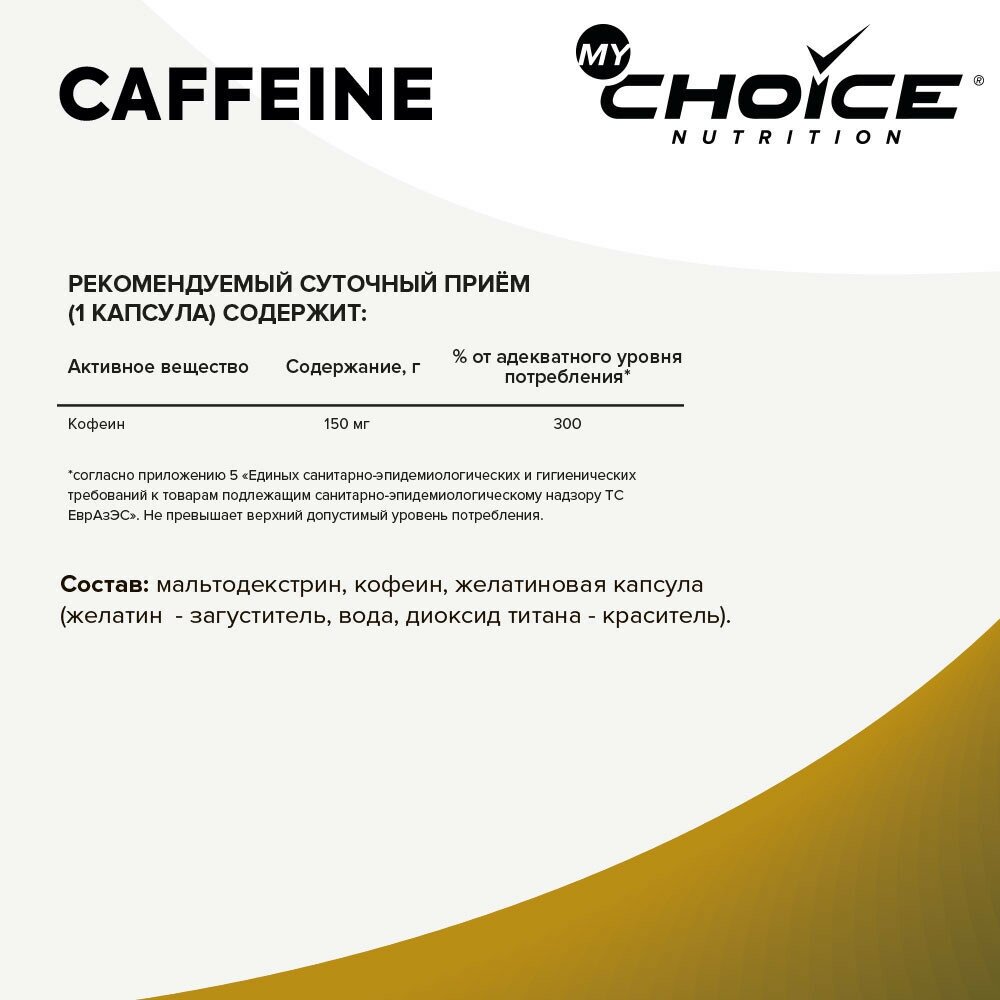 CAFFEINE

MY CHOICE®
NUTRITION

РЕКОМЕНДУЕМЫЙ СУТОЧНЫЙ ПРИЁМ (1 КАПСУЛА) СОДЕРЖИТ:

| Активное вещество | Содержание, г | % от адекватного уровня потребления* |
|---|---|---|
| Кофеин | 150 мг | 300 |

*согласно приложению 5 «Единых санитарно-эпидемиологических и гигиенических требований к товарам подлежащим санитарно-эпидемиологическому надзору ТС ЕврАзЭС». Не превышает верхний допустимый уровень потребления.

Состав: мальтодекстрин, кофеин, желатиновая капсула (желатин - загуститель, вода, диоксид титана - краситель).